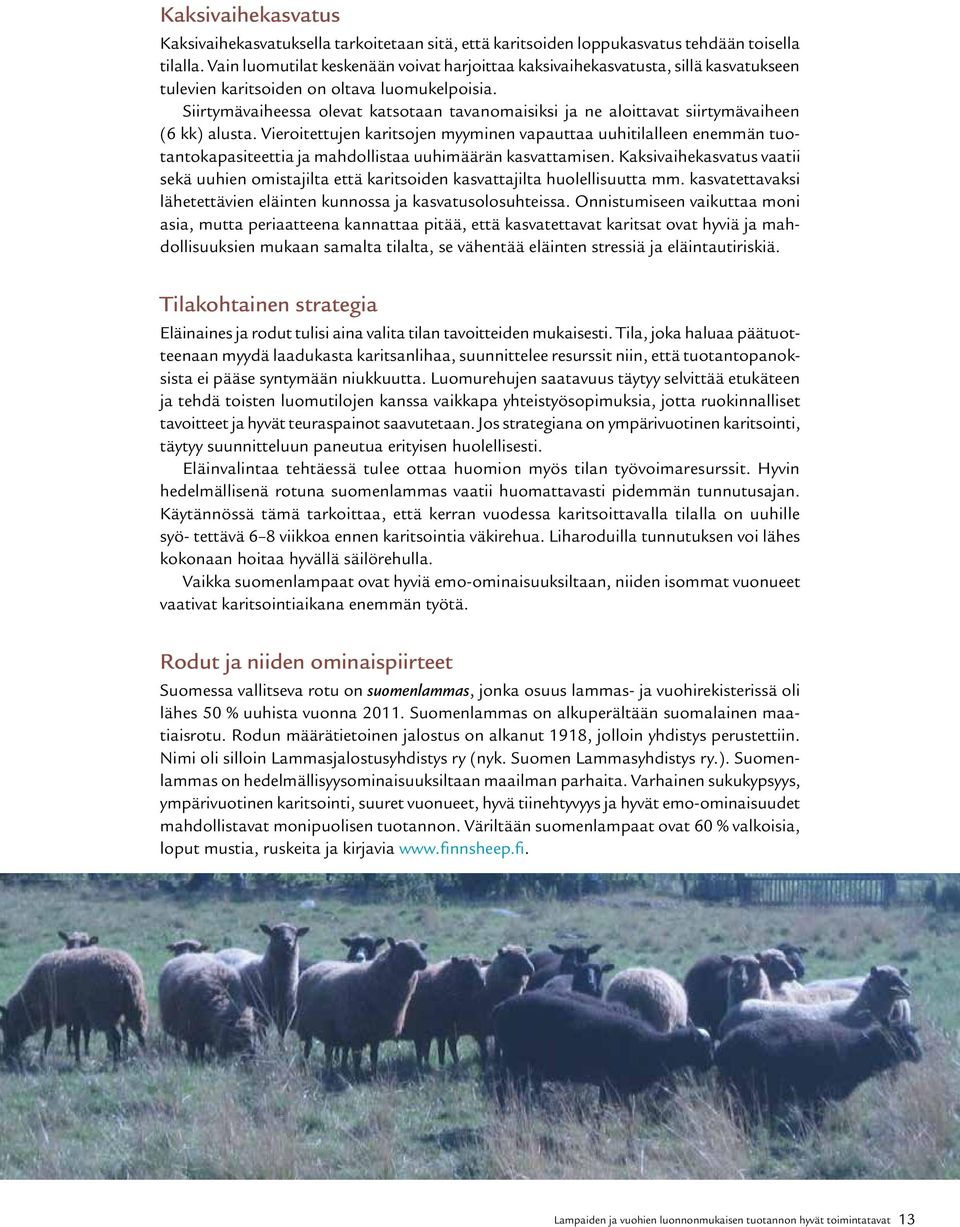 Kaksivaihekasvatus

Kaksivaihekasvatuksella tarkoitetaan sitä, että karitsoiden loppukasvatus tehdään toisella tilalla. Vain luomutilat keskenään voivat harjoittaa kaksivaihekasvatusta, sillä kasvatukseen tulevien karitsoiden on oltava luomukelpoisia.

Siirtymävaiheessa olevat katsotaan tavanomaisiksi ja ne aloittavat siirtymävaiheen (6 kk) alusta. Vieroitettujen karitsojen myyminen vapauttaa uuhitilalleen enemmän tuotantokapasiteettia ja mahdollistaa uuhimäärän kasvattamisen. Kaksivaihekasvatus vaatii sekä uuhien omistajilta että karitsoiden kasvattajilta huolellisuutta mm. kasvatettavaksi lähetettävien eläinten kunnossa ja kasvatusolosuhteissa. Onnistumiseen vaikuttaa moni asia, mutta periaatteena kannattaa pitää, että kasvatettavat karitsat ovat hyviä ja mahdollisuuksien mukaan samalta tilalta, se vähentää eläinten stressiä ja eläintautiriskiä.

Tilakohtainen strategia

Eläinaines ja rodut tulisi aina valita tilan tavoitteiden mukaisesti. Tila, joka haluaa päätuotteenaan myydä laadukasta karitsanlihaa, suunnittelee resurssit niin, että tuotantopanoksista ei pääse syntymään niukkuutta. Luomurehujen saatavuus täytyy selvittää etukäteen ja tehdä toisten luomutilojen kanssa vaikkapa yhteistyösopimuksia, jotta ruokinnalliset tavoitteet ja hyvät teuraspainot saavutetaan. Jos strategiana on ympärivuotinen karitsointi, täytyy suunnitteluun paneutua erityisen huolellisesti.

Eläinvalintaa tehtäessä tulee ottaa huomion myös tilan työvoimaresurssit. Hyvin hedelmällisenä rotuna suomenlammas vaatii huomattavasti pidemmän tunnutusajan. Käytännössä tämä tarkoittaa, että kerran vuodessa karitsoittavalla tilalla on uuhille syö- tettävä 6–8 viikkoa ennen karitsointia väkirehua. Liharoduilla tunnutuksen voi lähes kokonaan hoitaa hyvällä säilörehulla.

Vaikka suomenlampaat ovat hyviä emo-ominaisuuksiltaan, niiden isommat vuonueet vaativat karitsointiaikana enemmän työtä.

Rodut ja niiden ominaispiirteet

Suomessa vallitseva rotu on suomenlammas, jonka osuus lammas- ja vuohirekisterissä oli lähes 50 % uuhista vuonna 2011. Suomenlammas on alkuperältään suomalainen maatiaisrotu. Rodun määrätietoinen jalostus on alkanut 1918, jolloin yhdistys perustettiin. Nimi oli silloin Lammasjalostusyhdistys ry (nyk. Suomen Lammasyhdistys ry.). Suomenlammas on hedelmällisyysominaisuuksiltaan maailman parhaita. Varhainen sukukypsyys, ympärivuotinen karitsointi, suuret vuonueet, hyvä tiinehtyvyys ja hyvät emo-ominaisuudet mahdollistavat monipuolisen tuotannon. Väriltään suomenlampaat ovat 60 % valkoisia, loput mustia, ruskeita ja kirjavia www.finnsheep.fi.

Lampaiden ja vuohien luonnonmukaisen tuotannon hyvät toimintatavat 13